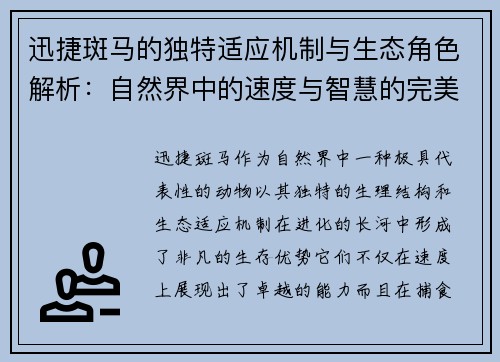 迅捷斑马的独特适应机制与生态角色解析：自然界中的速度与智慧的完美

迅捷斑马作为自然界中一种极具代表性的动物以其独特的生理结构和生态适应机制在进化的长河中形成了非凡的生存优势它们不仅在速度上展现出了卓越的能力而且在捕食